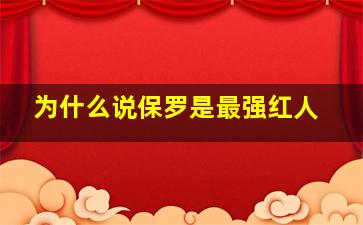 为什么说保罗是最强红人